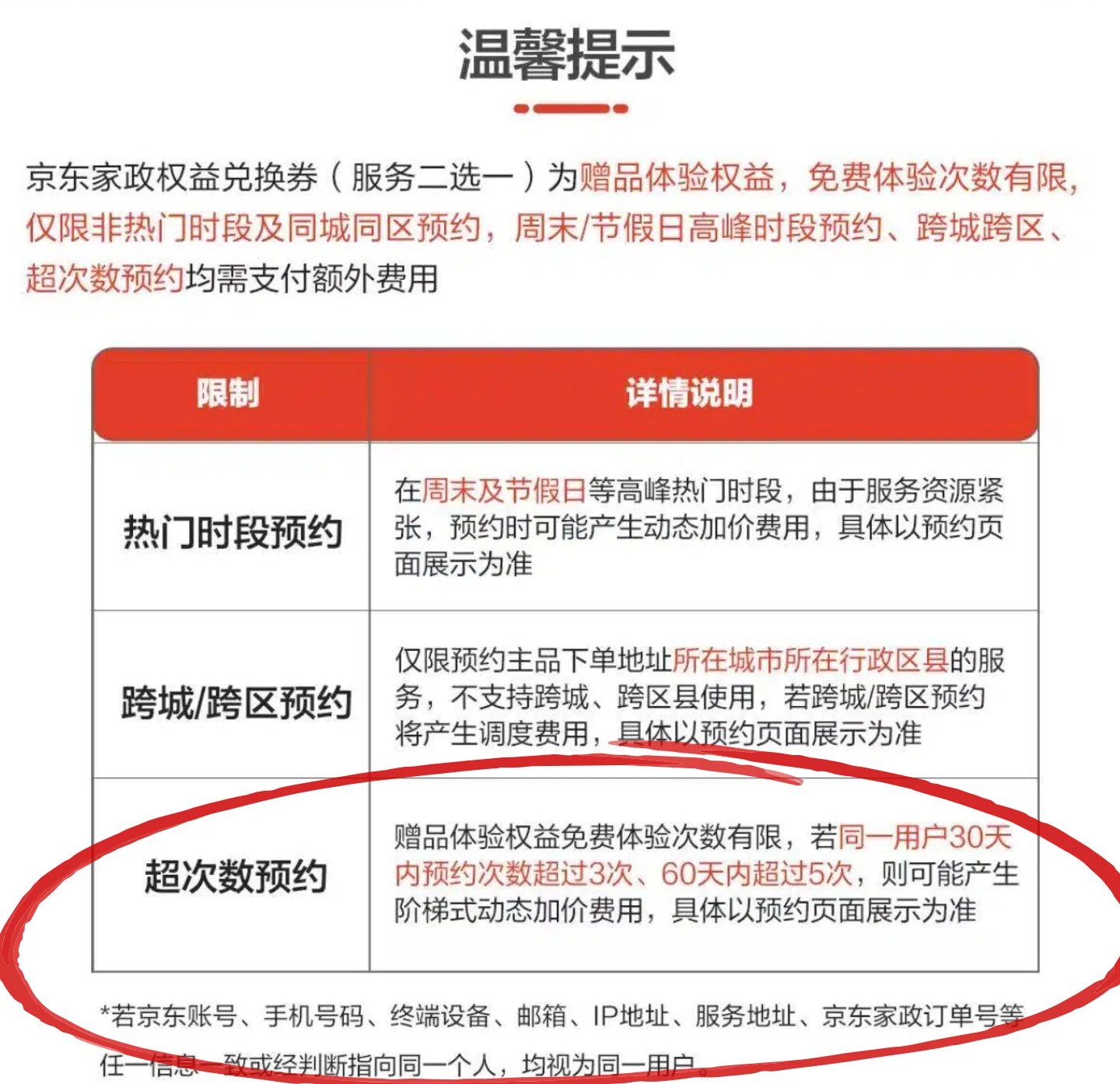 温馨提示

京东家政权益兑换券（服务二选一）为赠品体验权益，免费体验次数有限，仅限非热门时段及同城同区预约，周末/节假日高峰时段预约、跨城跨区、超次数预约均需支付额外费用

| 限制 | 详情说明 |
|---|---|
| 热门时段预约 | 在周末及节假日等高峰热门时段，由于服务资源紧张，预约时可能产生动态加价费用，具体以预约页面展示为准 |
| 跨城/跨区预约 | 仅限预约主品下单地址所在城市所在行政区县的服务，不支持跨城、跨区县使用，若跨城/跨区预约将产生调度费用，具体以预约页面展示为准 |
| 超次数预约 | 赠品体验权益免费体验次数有限，若同一用户30天内预约次数超过3次、60天内超过5次，则可能产生阶梯式动态加价费用，具体以预约页面展示为准 |

*若京东账号、手机号码、终端设备、邮箱、IP地址、服务地址、京东家政订单号等任一信息一致或经判断指向同一个人，均视为同一用户。